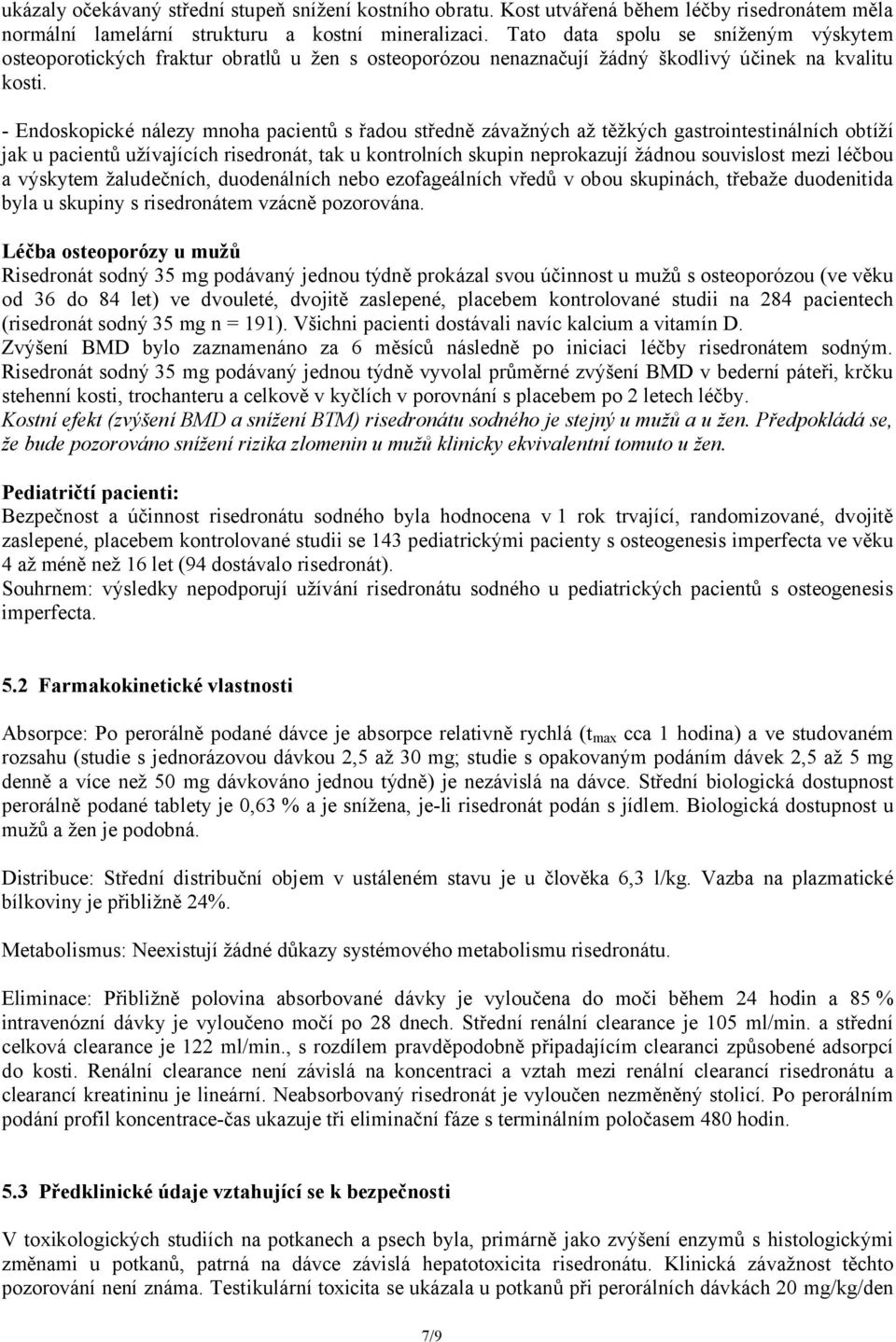 ukázaly očekávaný střední stupeň snížení kostního obratu. Kost utvářená během léčby risedronátem měla normální lamelární strukturu a kostní mineralizaci. Tato data spolu se sníženým výskytem osteoporotických fraktur obratlů u žen s osteoporózou nenaznačují žádný škodlivý účinek na kvalitu kosti.

- Endoskopické nálezy mnoha pacientů s řadou středně závažných až těžkých gastrointestinálních obtíží jak u pacientů užívajících risedronát, tak u kontrolních skupin neprokazují žádnou souvislost mezi léčbou a výskytem žaludečních, duodenálních nebo ezofageálních vředů v obou skupinách, třebaže duodenitida byla u skupiny s risedronátem vzácně pozorována.

Léčba osteoporózy u mužů
Risedronát sodný 35 mg podávaný jednou týdně prokázal svou účinnost u mužů s osteoporózou (ve věku od 36 do 84 let) ve dvouleté, dvojitě zaslepené, placebem kontrolované studii na 284 pacientech (risedronát sodný 35 mg n = 191). Všichni pacienti dostávali navíc kalcium a vitamín D.
Zvýšení BMD bylo zaznamenáno za 6 měsíců následně po iniciaci léčby risedronátem sodným. Risedronát sodný 35 mg podávaný jednou týdně vyvolal průměrné zvýšení BMD v bederní páteři, krčku stehenní kosti, trochanteru a celkově v kyčlích v porovnání s placebem po 2 letech léčby.
Kostní efekt (zvýšení BMD a snížení BTM) risedronátu sodného je stejný u mužů a u žen. Předpokládá se, že bude pozorováno snížení rizika zlomenin u mužů klinicky ekvivalentní tomuto u žen.

Pediatričtí pacienti:
Bezpečnost a účinnost risedronátu sodného byla hodnocena v 1 rok trvající, randomizované, dvojitě zaslepené, placebem kontrolované studii se 143 pediatrickými pacienty s osteogenesis imperfecta ve věku 4 až méně než 16 let (94 dostávalo risedronát).
Souhrnem: výsledky nepodporují užívání risedronátu sodného u pediatrických pacientů s osteogenesis imperfecta.

5.2 Farmakokinetické vlastnosti

Absorpce: Po perorálně podané dávce je absorpce relativně rychlá ($t_{max}$ cca 1 hodina) a ve studovaném rozsahu (studie s jednorázovou dávkou 2,5 až 30 mg; studie s opakovaným podáním dávek 2,5 až 5 mg denně a více než 50 mg dávkováno jednou týdně) je nezávislá na dávce. Střední biologická dostupnost perorálně podané tablety je 0,63 % a je snížena, je-li risedronát podán s jídlem. Biologická dostupnost u mužů a žen je podobná.

Distribuce: Střední distribuční objem v ustáleném stavu je u člověka 6,3 l/kg. Vazba na plazmatické bílkoviny je přibližně 24%.

Metabolismus: Neexistují žádné důkazy systémového metabolismu risedronátu.

Eliminace: Přibližně polovina absorbované dávky je vyloučena do moči během 24 hodin a 85 % intravenózní dávky je vyloučeno močí po 28 dnech. Střední renální clearance je 105 ml/min. a střední celková clearance je 122 ml/min., s rozdílem pravděpodobně připadajícím clearanci způsobené adsorpcí do kosti. Renální clearance není závislá na koncentraci a vztah mezi renální clearancí risedronátu a clearancí kreatininu je lineární. Neabsorbovaný risedronát je vyloučen nezměněný stolicí. Po perorálním podání profil koncentrace-čas ukazuje tři eliminační fáze s terminálním poločasem 480 hodin.

5.3 Předklinické údaje vztahující se k bezpečnosti

V toxikologických studiích na potkanech a psech byla, primárně jako zvýšení enzymů s histologickými změnami u potkanů, patrná na dávce závislá hepatotoxicita risedronátu. Klinická závažnost těchto pozorování není známa. Testikulární toxicita se ukázala u potkanů při perorálních dávkách 20 mg/kg/den

7/9